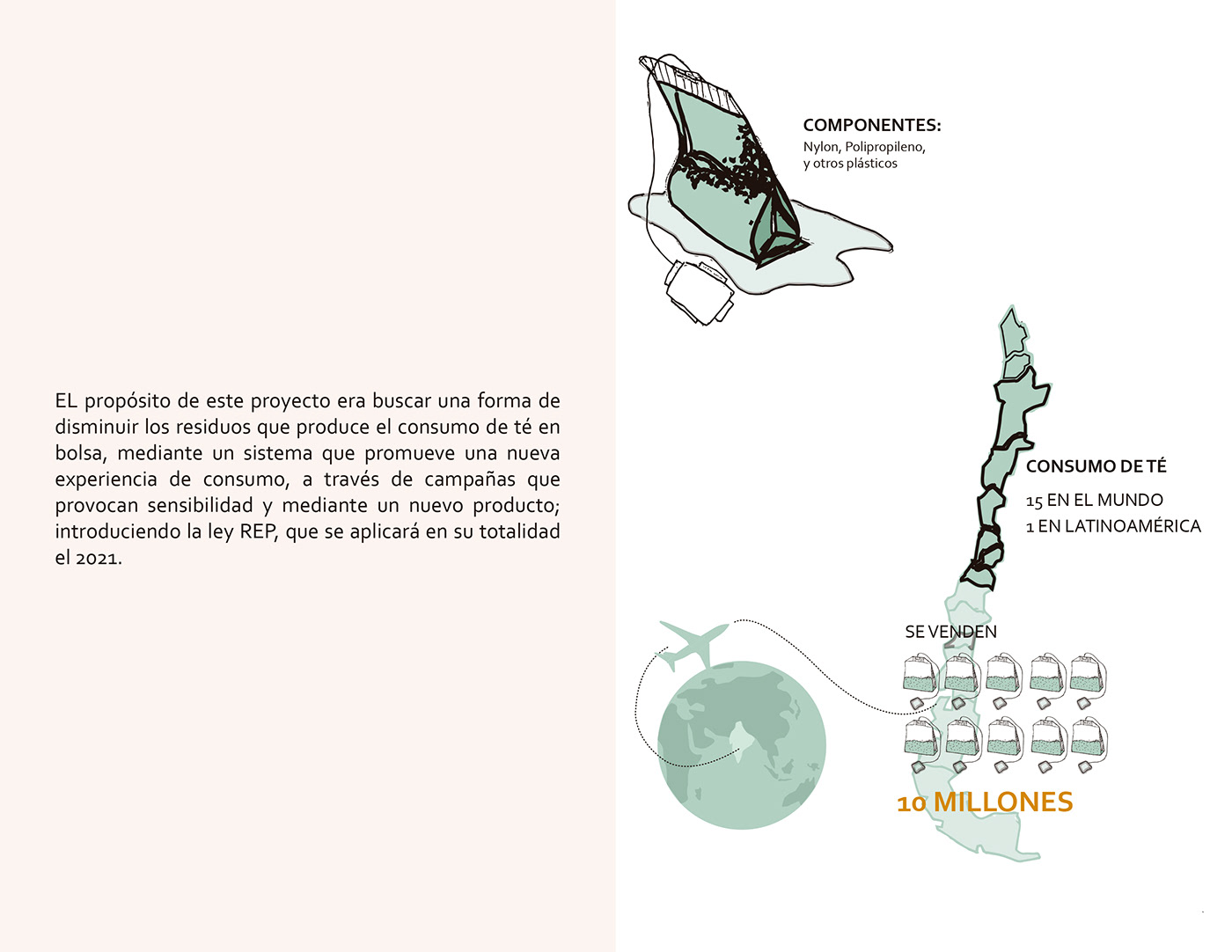 EL propósito de este proyecto era buscar una forma de disminuir los residuos que produce el consumo de té en bolsa, mediante un sistema que promueve una nueva experiencia de consumo, a través de campañas que provocan sensibilidad y mediante un nuevo producto; introduciendo la ley REP, que se aplicará en su totalidad el 2021.

COMPONENTES:
Nylon, Polipropileno,
y otros plásticos

CONSUMO DE TÉ
15 EN EL MUNDO
1 EN LATINOAMÉRICA

SE VENDEN

10 MILLONES